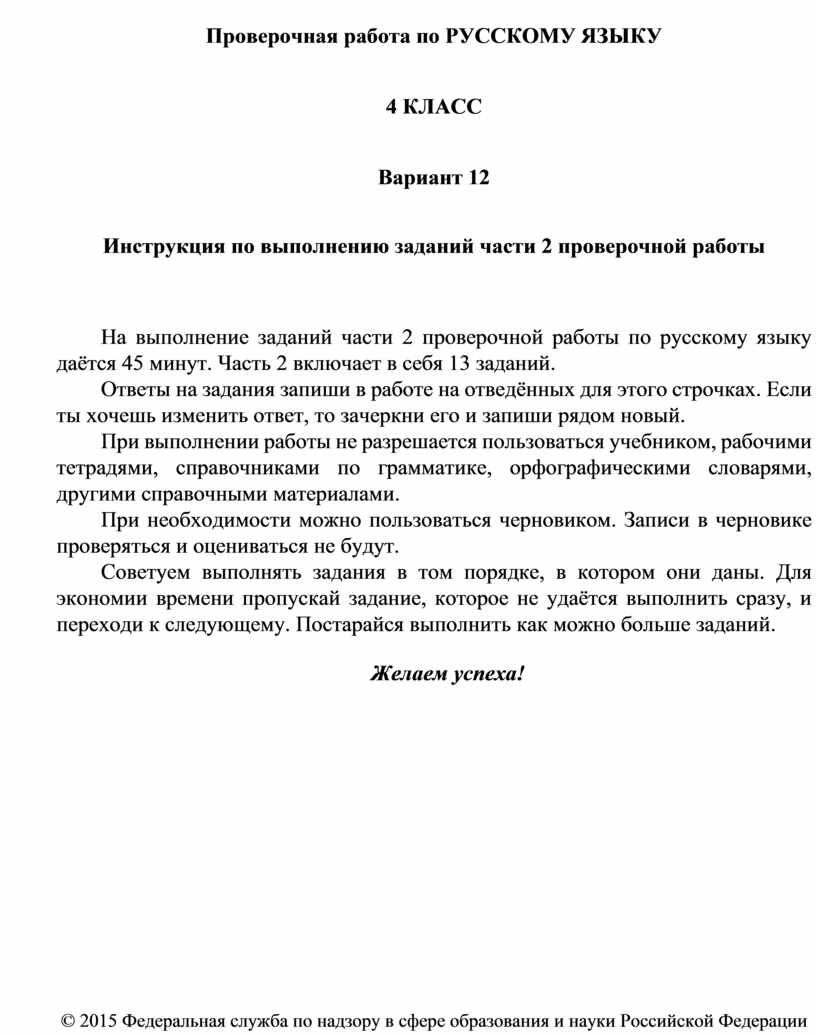 Проверочная работа по РУССКОМУ ЯЗЫКУ

4 КЛАСС

Вариант 12

Инструкция по выполнению заданий части 2 проверочной работы

На выполнение заданий части 2 проверочной работы по русскому языку даётся 45 минут. Часть 2 включает в себя 13 заданий.

Ответы на задания запиши в работе на отведённых для этого строчках. Если ты хочешь изменить ответ, то зачеркни его и запиши рядом новый.

При выполнении работы не разрешается пользоваться учебником, рабочими тетрадями, справочниками по грамматике, орфографическими словарями, другими справочными материалами.

При необходимости можно пользоваться черновиком. Записи в черновике проверяться и оцениваться не будут.

Советуем выполнять задания в том порядке, в котором они даны. Для экономии времени пропускай задание, которое не удаётся выполнить сразу, и переходи к следующему. Постарайся выполнить как можно больше заданий.

Желаем успеха!

© 2015 Федеральная служба по надзору в сфере образования и науки Российской Федерации